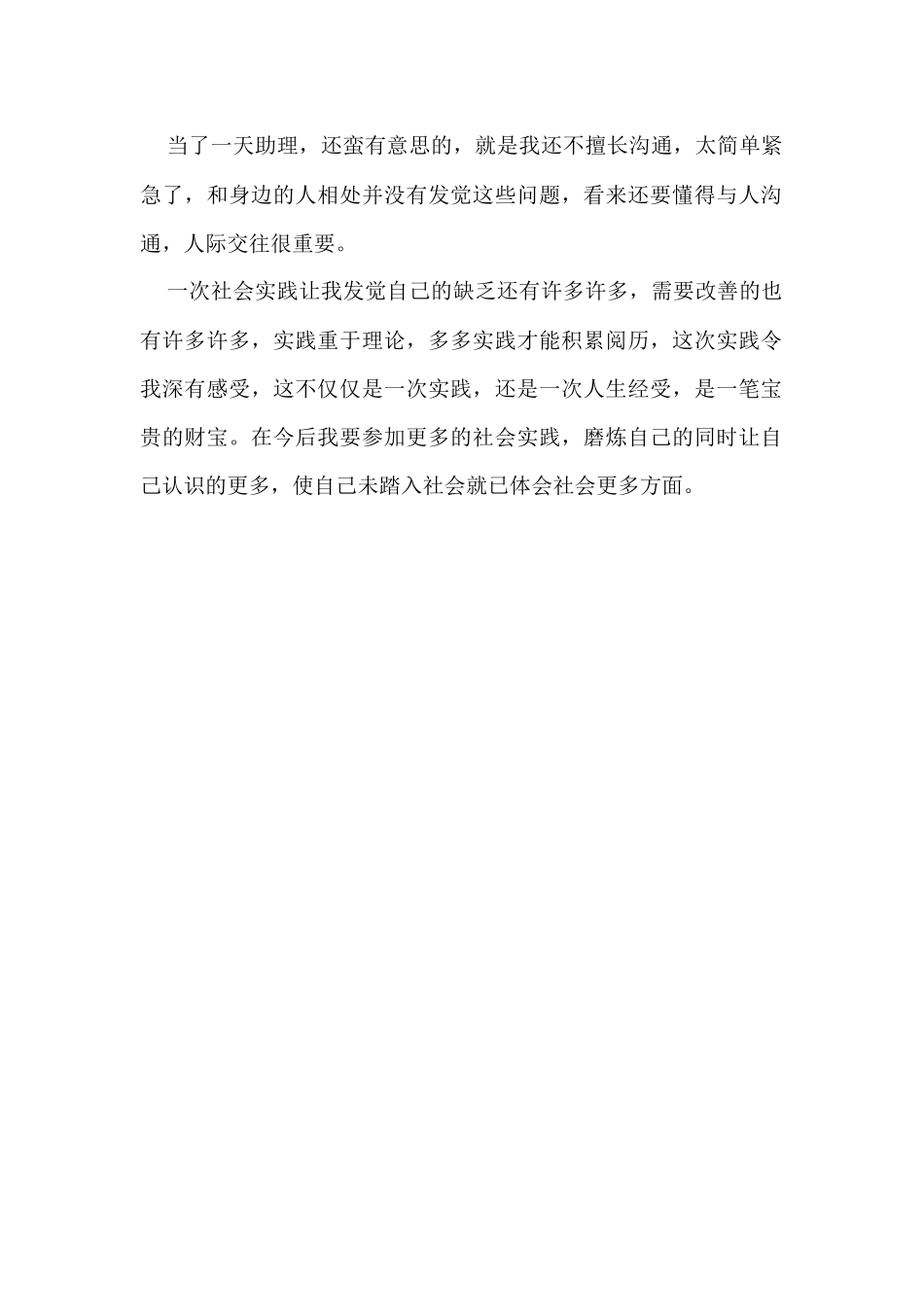 当了一天助理，还蛮有意思的，就是我还不擅长沟通，太简单紧急了，和身边的人相处并没有发觉这些问题，看来还要懂得与人沟通，人际交往很重要。

一次社会实践让我发觉自己的缺乏还有许多许多，需要改善的也有许多许多，实践重于理论，多多实践才能积累阅历，这次实践令我深有感受，这不仅仅是一次实践，还是一次人生经受，是一笔宝贵的财宝。在今后我要参加更多的社会实践，磨炼自己的同时让自己认识的更多，使自己未踏入社会就已体会社会更多方面。